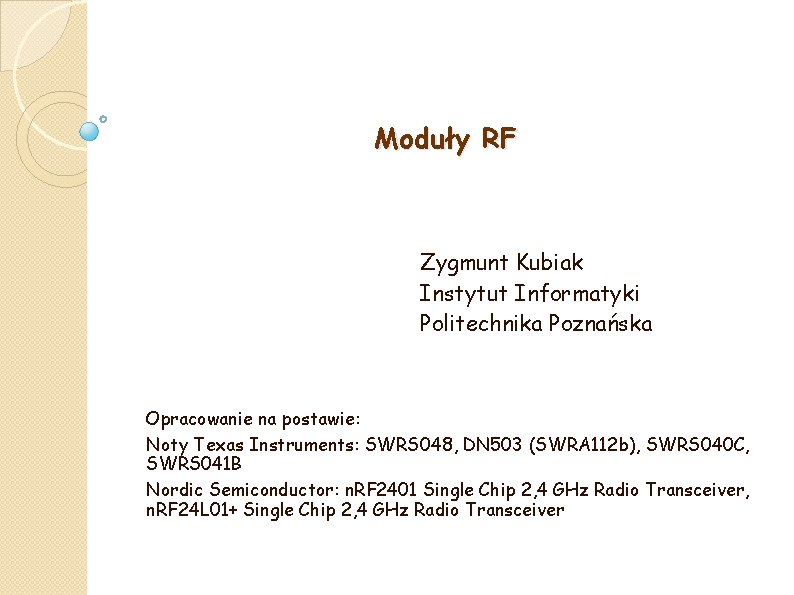 Moduły RF

Zygmunt Kubiak
Instytut Informatyki
Politechnika Poznańska

Opracowanie na postawie:

Noty Texas Instruments: SWRS048, DN503 (SWRA112b), SWRS040C, SWRS041B

Nordic Semiconductor: nRF2401 Single Chip 2,4 GHz Radio Transceiver, nRF24L01+ Single Chip 2,4 GHz Radio Transceiver